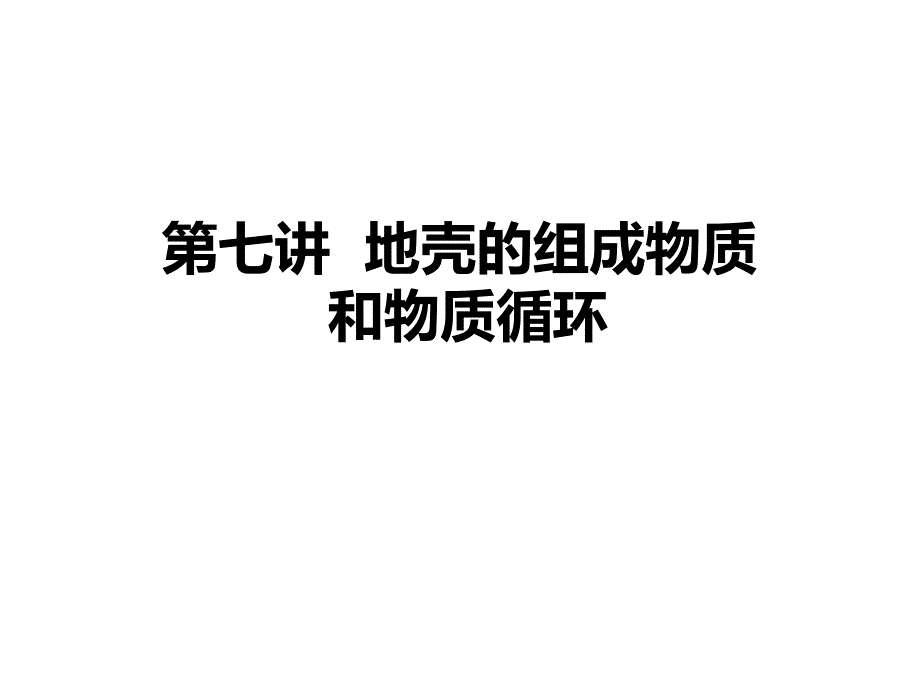 第七讲 地壳的组成物质和物质循环